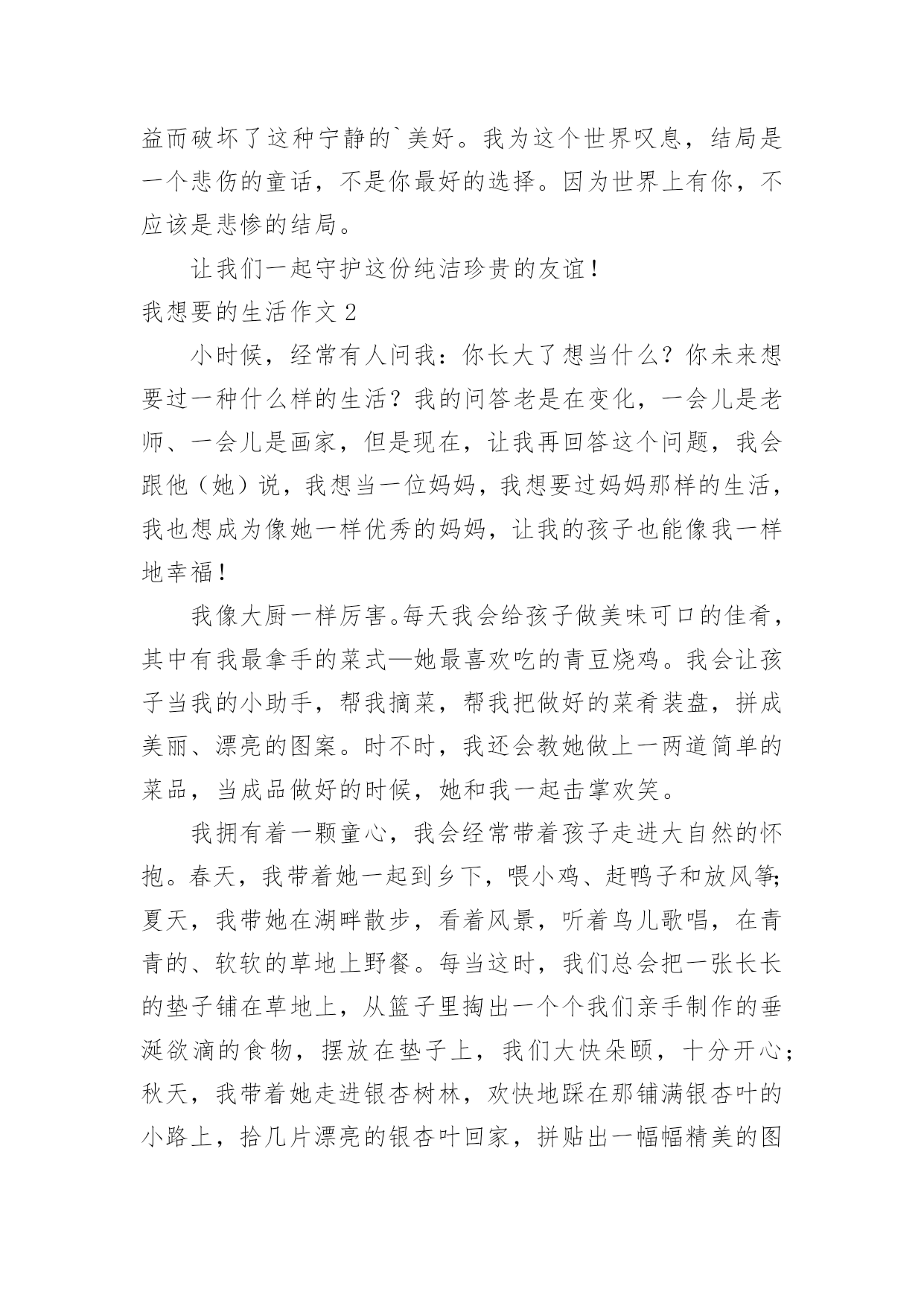 益而破坏了这种宁静的`美好。我为这个世界叹息，结局是一个悲伤的童话，不是你最好的选择。因为世界上有你，不应该是悲惨的结局。

让我们一起守护这份纯洁珍贵的友谊！

我想要的生活作文 2

小时候，经常有人问我：你长大了想当什么？你未来想要过一种什么样的生活？我的问答老是在变化，一会儿是老师、一会儿是画家，但是现在，让我再回答这个问题，我会跟他（她）说，我想当一位妈妈，我想要过妈妈那样的生活，我也想成为像她一样优秀的妈妈，让我的孩子也能像我一样地幸福！

我像大厨一样厉害。每天我会给孩子做美味可口的佳肴，其中有我最拿手的菜式—她最喜欢吃的青豆烧鸡。我会让孩子当我的小助手，帮我摘菜，帮我把做好的菜肴装盘，拼成美丽、漂亮的图案。时不时，我还会教她做上一两道简单的菜品，当成品做好的时候，她和我一起击掌欢笑。

我拥有着一颗童心，我会经常带着孩子走进大自然的怀抱。春天，我带着她一起到乡下，喂小鸡、赶鸭子和放风筝;夏天，我带她在湖畔散步，看着风景，听着鸟儿歌唱，在青青的、软软的草地上野餐。每当这时，我们总会把一张长长的垫子铺在草地上，从篮子里掏出一个个我们亲手制作的垂涎欲滴的食物，摆放在垫子上，我们大快朵颐，十分开心；秋天，我带着她走进银杏树林，欢快地踩在那铺满银杏叶的小路上，拾几片漂亮的银杏叶回家，拼贴出一幅幅精美的图